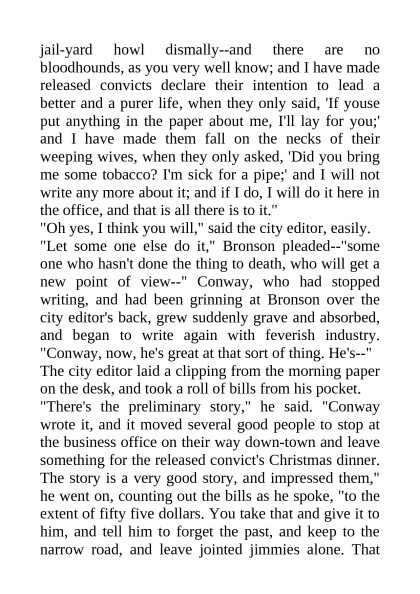 jail-yard howl dismally--and there are no bloodhounds, as you very well know; and I have made released convicts declare their intention to lead a better and a purer life, when they only said, 'If youse put anything in the paper about me, I'll lay for you;' and I have made them fall on the necks of their weeping wives, when they only asked, 'Did you bring me some tobacco? I'm sick for a pipe;' and I will not write any more about it; and if I do, I will do it here in the office, and that is all there is to it."
"Oh yes, I think you will," said the city editor, easily.
"Let some one else do it," Bronson pleaded--"some one who hasn't done the thing to death, who will get a new point of view--" Conway, who had stopped writing, and had been grinning at Bronson over the city editor's back, grew suddenly grave and absorbed, and began to write again with feverish industry. "Conway, now, he's great at that sort of thing. He's--"
The city editor laid a clipping from the morning paper on the desk, and took a roll of bills from his pocket.
"There's the preliminary story," he said. "Conway wrote it, and it moved several good people to stop at the business office on their way down-town and leave something for the released convict's Christmas dinner. The story is a very good story, and impressed them," he went on, counting out the bills as he spoke, "to the extent of fifty five dollars. You take that and give it to him, and tell him to forget the past, and keep to the narrow road, and leave jointed jimmies alone. That